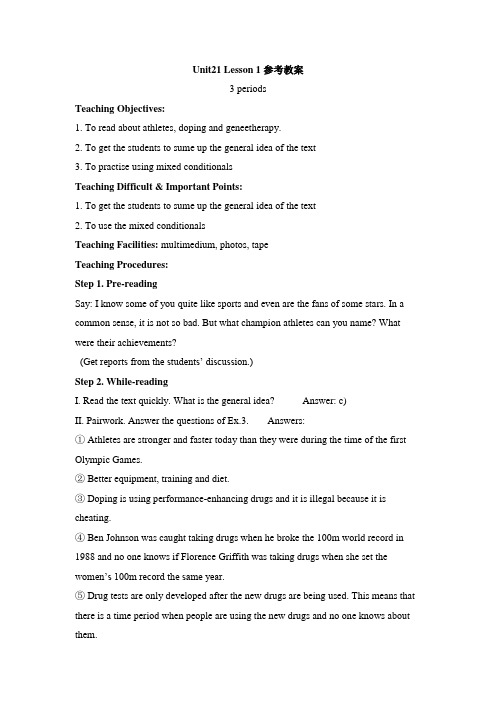 Unit21 Lesson 1 参考教案

3 periods

Teaching Objectives:

1. To read about athletes, doping and geneetherapy.

2. To get the students to sume up the general idea of the text

3. To practise using mixed conditionals

Teaching Difficult & Important Points:

1. To get the students to sume up the general idea of the text

2. To use the mixed conditionals

Teaching Facilities: multimedium, photos, tape

Teaching Procedures:

Step 1. Pre-reading

Say: I know some of you quite like sports and even are the fans of some stars. In a common sense, it is not so bad. But what champion athletes can you name? What were their achievements?

(Get reports from the students' discussion.)

Step 2. While-reading

I. Read the text quickly. What is the general idea? Answer: c)

II. Pairwork. Answer the questions of Ex.3. Answers:

① Athletes are stronger and faster today than they were during the time of the first Olympic Games.

② Better equipment, training and diet.

③ Doping is using performance-enhancing drugs and it is illegal because it is cheating.

④ Ben Johnson was caught taking drugs when he broke the 100m world record in 1988 and no one knows if Florence Griffith was taking drugs when she set the women's 100m record the same year.

⑤ Drug tests are only developed after the new drugs are being used. This means that there is a time period when people are using the new drugs and no one knows about them.